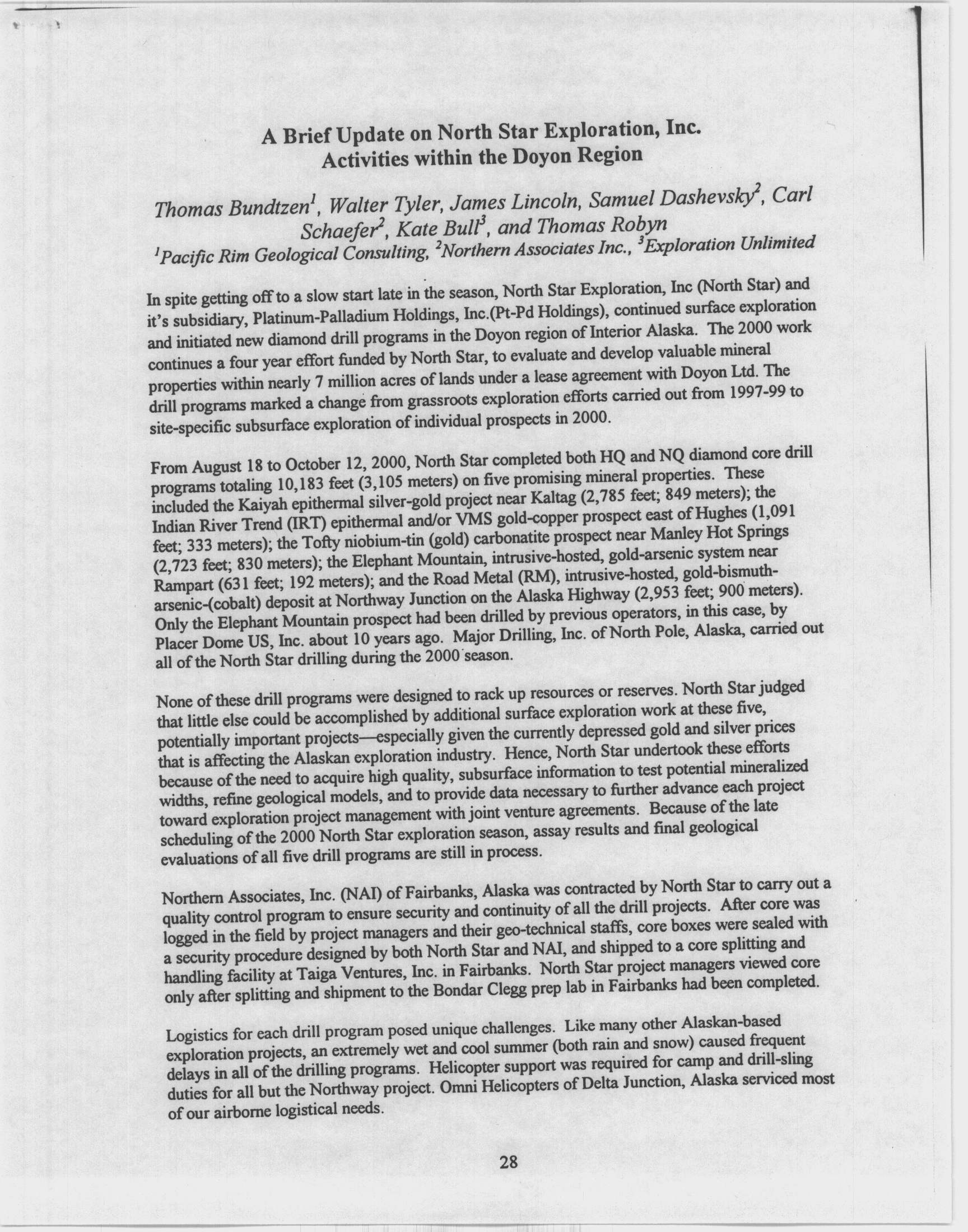 A Brief Update on North Star Exploration, Inc.
Activities within the Doyon Region

Thomas Bundtzen$^1$, Walter Tyler, James Lincoln, Samuel Dashevsky$^2$, Carl Schaefer$^2$, Kate Bull$^3$, and Thomas Robyn
$^1$Pacific Rim Geological Consulting, $^2$Northern Associates Inc., $^3$Exploration Unlimited

In spite getting off to a slow start late in the season, North Star Exploration, Inc (North Star) and it's subsidiary, Platinum-Palladium Holdings, Inc.(Pt-Pd Holdings), continued surface exploration and initiated new diamond drill programs in the Doyon region of Interior Alaska. The 2000 work continues a four year effort funded by North Star, to evaluate and develop valuable mineral properties within nearly 7 million acres of lands under a lease agreement with Doyon Ltd. The drill programs marked a change from grassroots exploration efforts carried out from 1997-99 to site-specific subsurface exploration of individual prospects in 2000.

From August 18 to October 12, 2000, North Star completed both HQ and NQ diamond core drill programs totaling 10,183 feet (3,105 meters) on five promising mineral properties. These included the Kaiyah epithermal silver-gold project near Kaltag (2,785 feet; 849 meters); the Indian River Trend (IRT) epithermal and/or VMS gold-copper prospect east of Hughes (1,091 feet; 333 meters); the Tofty niobium-tin (gold) carbonatite prospect near Manley Hot Springs (2,723 feet; 830 meters); the Elephant Mountain, intrusive-hosted, gold-arsenic system near Rampart (631 feet; 192 meters); and the Road Metal (RM), intrusive-hosted, gold-bismuth-arsenic-(cobalt) deposit at Northway Junction on the Alaska Highway (2,953 feet; 900 meters). Only the Elephant Mountain prospect had been drilled by previous operators, in this case, by Placer Dome US, Inc. about 10 years ago. Major Drilling, Inc. of North Pole, Alaska, carried out all of the North Star drilling during the 2000 season.

None of these drill programs were designed to rack up resources or reserves. North Star judged that little else could be accomplished by additional surface exploration work at these five, potentially important projects—especially given the currently depressed gold and silver prices that is affecting the Alaskan exploration industry. Hence, North Star undertook these efforts because of the need to acquire high quality, subsurface information to test potential mineralized widths, refine geological models, and to provide data necessary to further advance each project toward exploration project management with joint venture agreements. Because of the late scheduling of the 2000 North Star exploration season, assay results and final geological evaluations of all five drill programs are still in process.

Northern Associates, Inc. (NAI) of Fairbanks, Alaska was contracted by North Star to carry out a quality control program to ensure security and continuity of all the drill projects. After core was logged in the field by project managers and their geo-technical staffs, core boxes were sealed with a security procedure designed by both North Star and NAI, and shipped to a core splitting and handling facility at Taiga Ventures, Inc. in Fairbanks. North Star project managers viewed core only after splitting and shipment to the Bondar Clegg prep lab in Fairbanks had been completed.

Logistics for each drill program posed unique challenges. Like many other Alaskan-based exploration projects, an extremely wet and cool summer (both rain and snow) caused frequent delays in all of the drilling programs. Helicopter support was required for camp and drill-sling duties for all but the Northway project. Omni Helicopters of Delta Junction, Alaska serviced most of our airborne logistical needs.

28